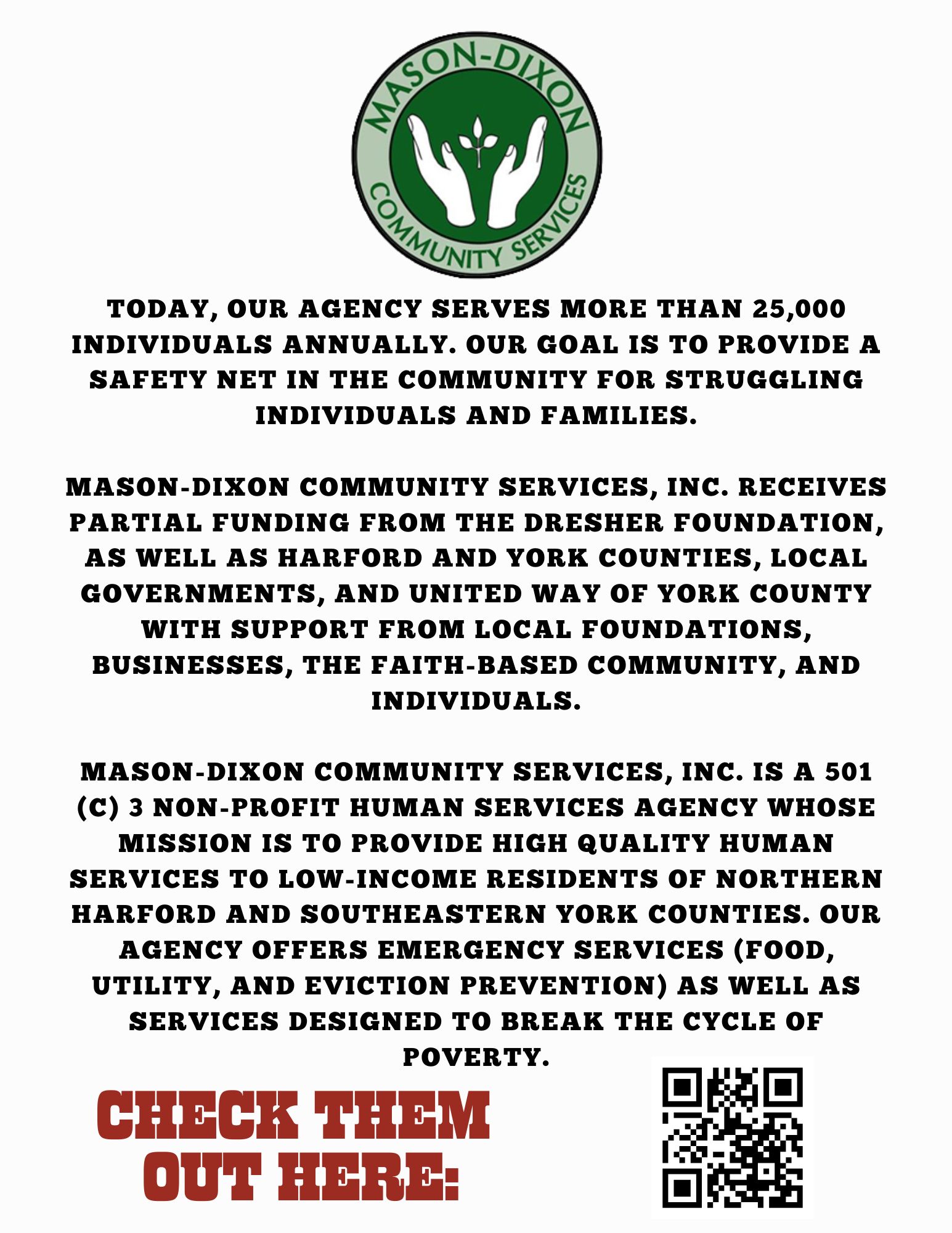 MASON-DIXON
COMMUNITY SERVICES

TODAY, OUR AGENCY SERVES MORE THAN 25,000 INDIVIDUALS ANNUALLY. OUR GOAL IS TO PROVIDE A SAFETY NET IN THE COMMUNITY FOR STRUGGLING INDIVIDUALS AND FAMILIES.

MASON-DIXON COMMUNITY SERVICES, INC. RECEIVES PARTIAL FUNDING FROM THE DRESHER FOUNDATION, AS WELL AS HARFORD AND YORK COUNTIES, LOCAL GOVERNMENTS, AND UNITED WAY OF YORK COUNTY WITH SUPPORT FROM LOCAL FOUNDATIONS, BUSINESSES, THE FAITH-BASED COMMUNITY, AND INDIVIDUALS.

MASON-DIXON COMMUNITY SERVICES, INC. IS A 501 (C) 3 NON-PROFIT HUMAN SERVICES AGENCY WHOSE MISSION IS TO PROVIDE HIGH QUALITY HUMAN SERVICES TO LOW-INCOME RESIDENTS OF NORTHERN HARFORD AND SOUTHEASTERN YORK COUNTIES. OUR AGENCY OFFERS EMERGENCY SERVICES (FOOD, UTILITY, AND EVICTION PREVENTION) AS WELL AS SERVICES DESIGNED TO BREAK THE CYCLE OF POVERTY.

CHECK THEM OUT HERE: